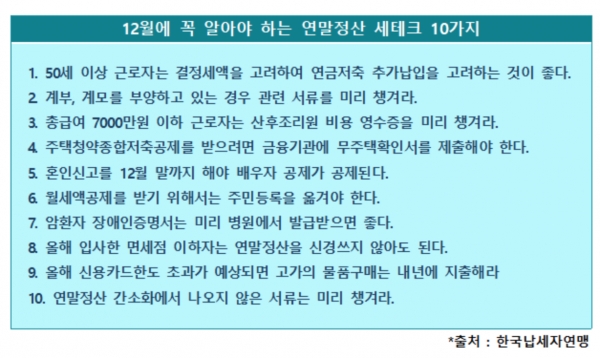 12월에 꼭 알아야 하는 연말정산 세테크 10가지

1. 50세 이상 근로자는 결정세액을 고려하여 연금저축 추가납입을 고려하는 것이 좋다.
2. 계부, 계모를 부양하고 있는 경우 관련 서류를 미리 챙겨라.
3. 총급여 7000만원 이하 근로자는 산후조리원 비용 영수증을 미리 챙겨라.
4. 주택청약종합저축공제를 받으려면 금융기관에 무주택확인서를 제출해야 한다.
5. 혼인신고를 12월 말까지 해야 배우자 공제가 공제된다.
6. 월세액공제를 받기 위해서는 주민등록을 옮겨야 한다.
7. 암환자 장애인증명서는 미리 병원에서 발급받으면 좋다.
8. 올해 입사한 면세점 이하자는 연말정산을 신경쓰지 않아도 된다.
9. 올해 신용카드한도 초과가 예상되면 고가의 물품구매는 내년에 지출해라
10. 연말정산 간소화에서 나오지 않은 서류는 미리 챙겨라.

*출처 : 한국납세자연맹